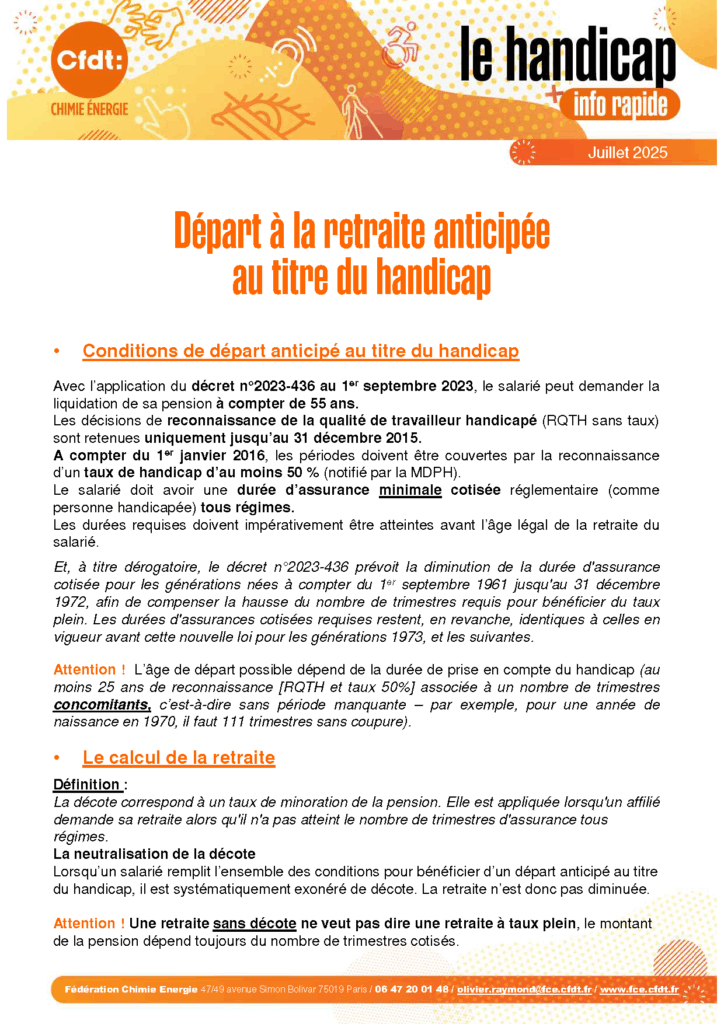 Cfdt:
CHIMIE ÉNERGIE

le handicap
info rapide

Juillet 2025

Départ à la retraite anticipée au titre du handicap

• Conditions de départ anticipé au titre du handicap

Avec l'application du décret n°2023-436 au 1er septembre 2023, le salarié peut demander la liquidation de sa pension à compter de 55 ans.
Les décisions de reconnaissance de la qualité de travailleur handicapé (RQTH sans taux) sont retenues uniquement jusqu'au 31 décembre 2015.
A compter du 1er janvier 2016, les périodes doivent être couvertes par la reconnaissance d'un taux de handicap d'au moins 50 % (notifié par la MDPH).
Le salarié doit avoir une durée d'assurance minimale cotisée réglementaire (comme personne handicapée) tous régimes.
Les durées requises doivent impérativement être atteintes avant l'âge légal de la retraite du salarié.

Et, à titre dérogatoire, le décret n°2023-436 prévoit la diminution de la durée d'assurance cotisée pour les générations nées à compter du 1er septembre 1961 jusqu'au 31 décembre 1972, afin de compenser la hausse du nombre de trimestres requis pour bénéficier du taux plein. Les durées d'assurances cotisées requises restent, en revanche, identiques à celles en vigueur avant cette nouvelle loi pour les générations 1973, et les suivantes.

Attention ! L'âge de départ possible dépend de la durée de prise en compte du handicap (au moins 25 ans de reconnaissance [RQTH et taux 50%] associée à un nombre de trimestres concomitants, c'est-à-dire sans période manquante – par exemple, pour une année de naissance en 1970, il faut 111 trimestres sans coupure).

• Le calcul de la retraite

Définition :
La décote correspond à un taux de minoration de la pension. Elle est appliquée lorsqu'un affilié demande sa retraite alors qu'il n'a pas atteint le nombre de trimestres d'assurance tous régimes.
La neutralisation de la décote
Lorsqu'un salarié remplit l'ensemble des conditions pour bénéficier d'un départ anticipé au titre du handicap, il est systématiquement exonéré de décote. La retraite n'est donc pas diminuée.

Attention ! Une retraite sans décote ne veut pas dire une retraite à taux plein, le montant de la pension dépend toujours du nombre de trimestres cotisés.

Fédération Chimie Energie 47/49 avenue Simon Bolivar 75019 Paris / 06 47 20 01 48 / olivier.raymond@fce.cfdt.fr / www.fce.cfdt.fr